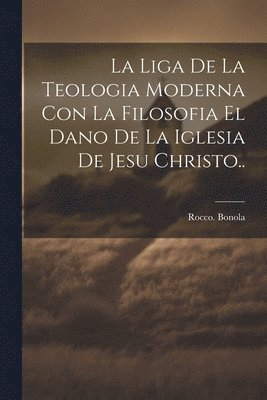 La Liga De La Teologia Moderna Con La Filosofia El Dano De La Iglesia De Jesu Christo..

Rocco. Bonola